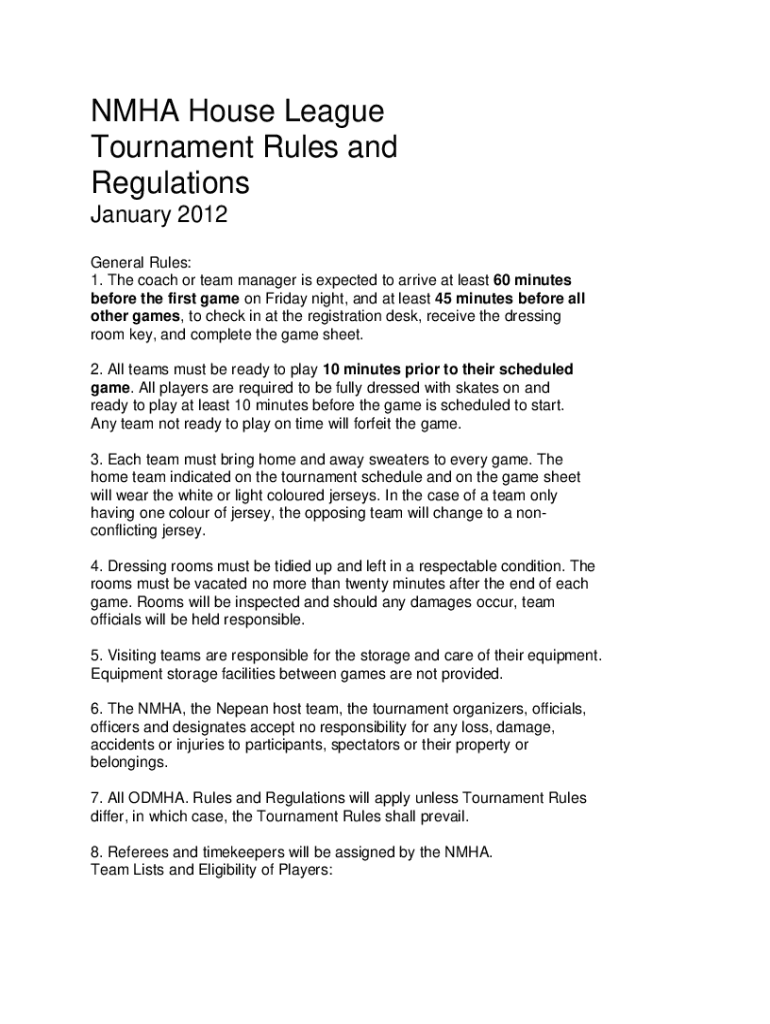 NMHA House League Tournament Rules and Regulations

January 2012

General Rules:
1. The coach or team manager is expected to arrive at least 60 minutes before the first game on Friday night, and at least 45 minutes before all other games, to check in at the registration desk, receive the dressing room key, and complete the game sheet.

2. All teams must be ready to play 10 minutes prior to their scheduled game. All players are required to be fully dressed with skates on and ready to play at least 10 minutes before the game is scheduled to start. Any team not ready to play on time will forfeit the game.

3. Each team must bring home and away sweaters to every game. The home team indicated on the tournament schedule and on the game sheet will wear the white or light coloured jerseys. In the case of a team only having one colour of jersey, the opposing team will change to a non-conflicting jersey.

4. Dressing rooms must be tidied up and left in a respectable condition. The rooms must be vacated no more than twenty minutes after the end of each game. Rooms will be inspected and should any damages occur, team officials will be held responsible.

5. Visiting teams are responsible for the storage and care of their equipment. Equipment storage facilities between games are not provided.

6. The NMHA, the Nepean host team, the tournament organizers, officials, officers and designates accept no responsibility for any loss, damage, accidents or injuries to participants, spectators or their property or belongings.

7. All ODMHA. Rules and Regulations will apply unless Tournament Rules differ, in which case, the Tournament Rules shall prevail.

8. Referees and timekeepers will be assigned by the NMHA.
Team Lists and Eligibility of Players: